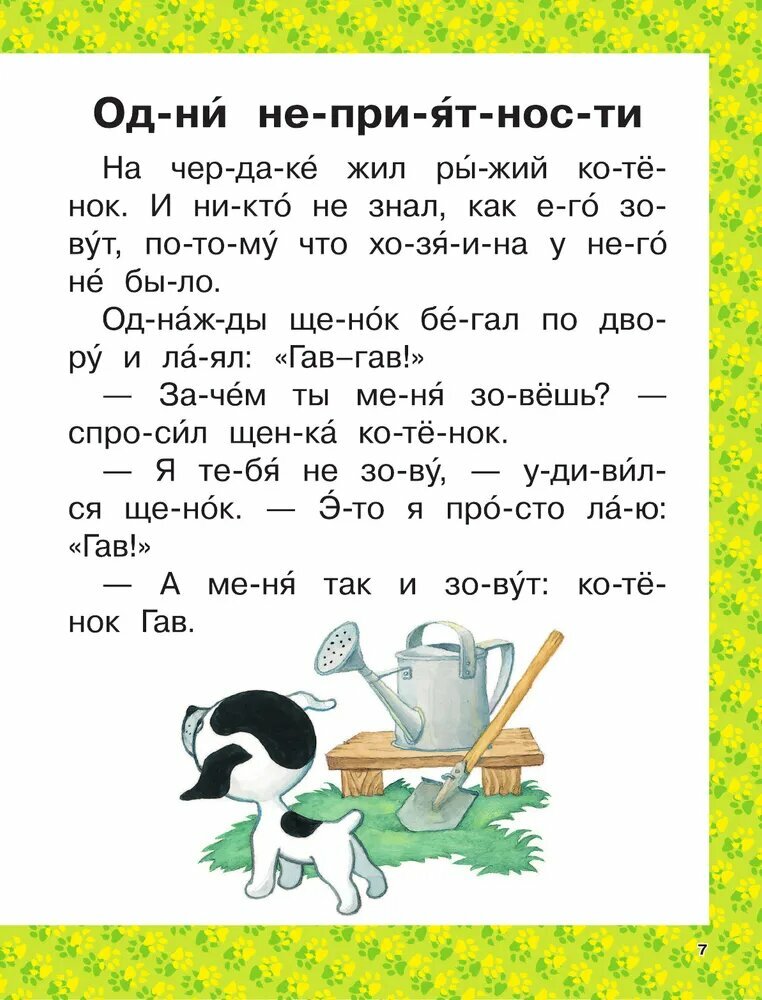 Од-ни́ не-при-я́т-нос-ти

На чер-да-ке́ жил ры́-жий ко-тё-нок. И ни-кто́ не знал, как е-го́ зо-ву́т, по-то-му́ что хо-зя́-и-на у не-го́ не́ бы-ло.

Од-на́ж-ды ще-но́к бе́-гал по дво-ру́ и ла́-ял: «Гав–гав!»

— За-че́м ты ме-ня́ зо-вёшь? — спро-си́л щен-ка́ ко-тё-нок.

— Я те-бя́ не зо-ву́, — у-ди-ви́л-ся ще-но́к. — Э́-то я про́-сто ла́-ю: «Гав!»

— А ме-ня́ так и зо-ву́т: ко-тё-нок Гав.

7